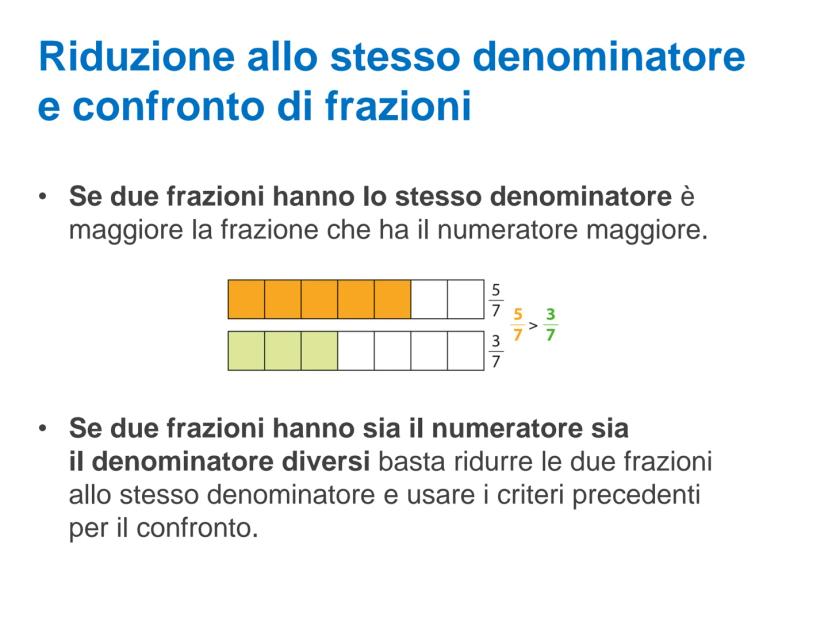 Riduzione allo stesso denominatore e confronto di frazioni

• Se due frazioni hanno lo stesso denominatore è maggiore la frazione che ha il numeratore maggiore.

$\frac{5}{7}$

$\frac{3}{7}$

$\frac{5}{7} > \frac{3}{7}$

• Se due frazioni hanno sia il numeratore sia il denominatore diversi basta ridurre le due frazioni allo stesso denominatore e usare i criteri precedenti per il confronto.